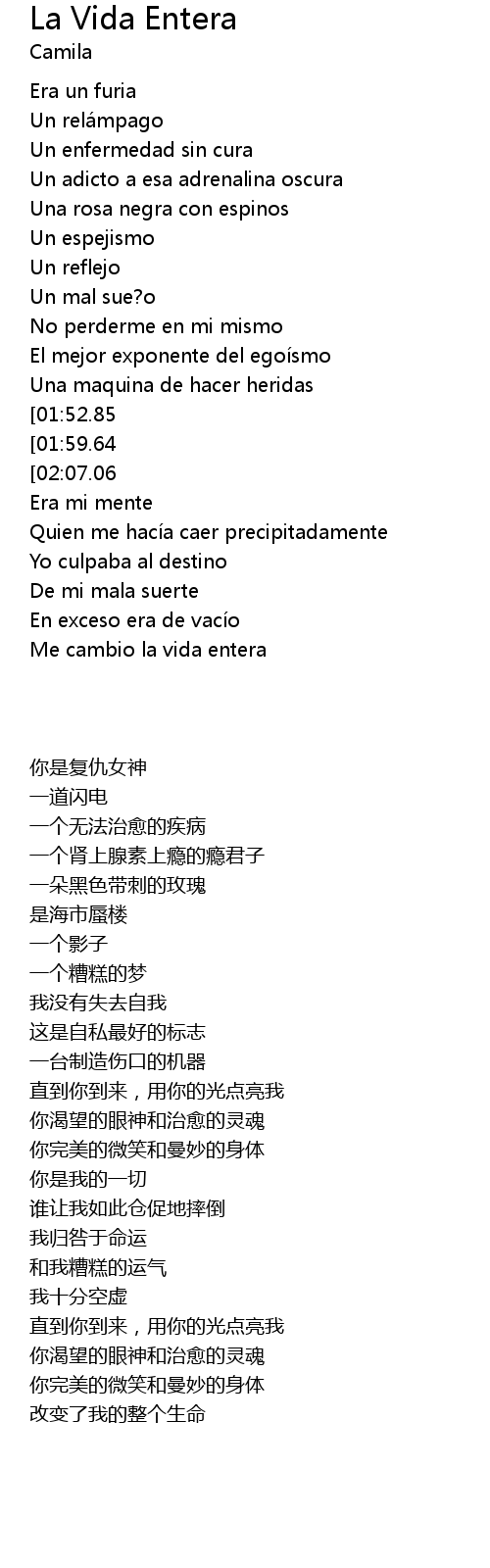 La Vida Entera
Camila

Era un furia
Un relámpago
Un enfermedad sin cura
Un adicto a esa adrenalina oscura
Una rosa negra con espinos
Un espejismo
Un reflejo
Un mal sue?o
No perderme en mi mismo
El mejor exponente del egoísmo
Una maquina de hacer heridas
[01:52.85
[01:59.64
[02:07.06
Era mi mente
Quien me hacía caer precipitadamente
Yo culpaba al destino
De mi mala suerte
En exceso era de vacío
Me cambio la vida entera

你是复仇女神
一道闪电
一个无法治愈的疾病
一个肾上腺素上瘾的瘾君子
一朵黑色带刺的玫瑰
是海市蜃楼
一个影子
一个糟糕的梦
我没有失去自我
这是自私最好的标志
一台制造伤口的机器
直到你到来，用你的光点亮我
你渴望的眼神和治愈的灵魂
你完美的微笑和曼妙的身体
你是我的一切
谁让我如此仓促地摔倒
我归咎于命运
和我糟糕的运气
我十分空虚
直到你到来，用你的光点亮我
你渴望的眼神和治愈的灵魂
你完美的微笑和曼妙的身体
改变了我的整个生命